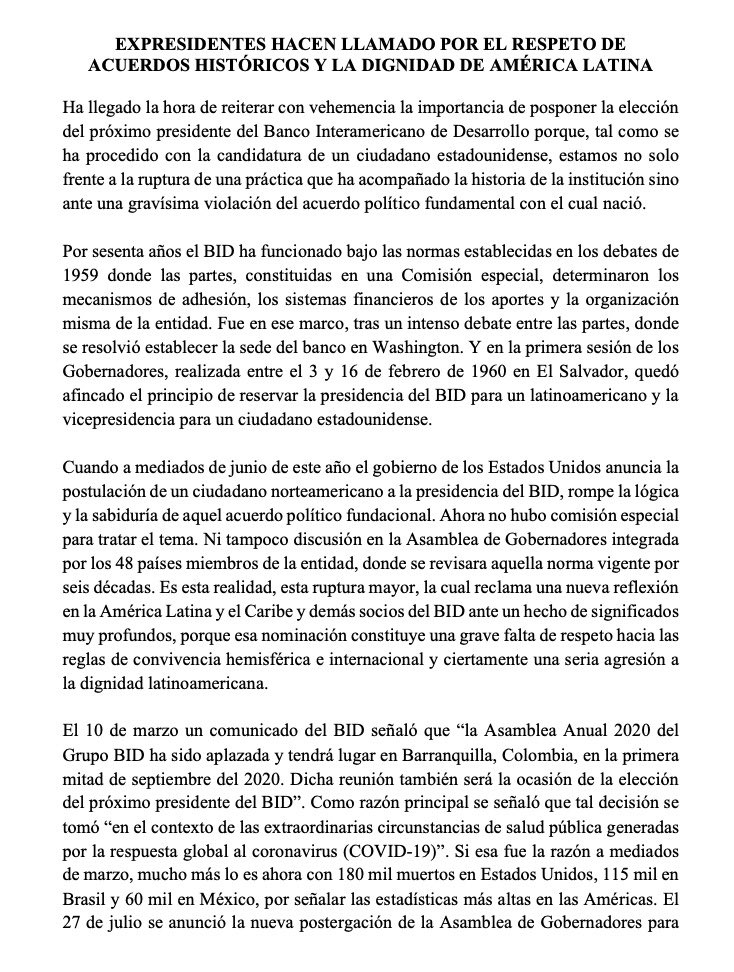 EXPRESIDENTES HACEN LLAMADO POR EL RESPETO DE ACUERDOS HISTÓRICOS Y LA DIGNIDAD DE AMÉRICA LATINA

Ha llegado la hora de reiterar con vehemencia la importancia de posponer la elección del próximo presidente del Banco Interamericano de Desarrollo porque, tal como se ha procedido con la candidatura de un ciudadano estadounidense, estamos no solo frente a la ruptura de una práctica que ha acompañado la historia de la institución sino ante una gravísima violación del acuerdo político fundamental con el cual nació.

Por sesenta años el BID ha funcionado bajo las normas establecidas en los debates de 1959 donde las partes, constituidas en una Comisión especial, determinaron los mecanismos de adhesión, los sistemas financieros de los aportes y la organización misma de la entidad. Fue en ese marco, tras un intenso debate entre las partes, donde se resolvió establecer la sede del banco en Washington. Y en la primera sesión de los Gobernadores, realizada entre el 3 y 16 de febrero de 1960 en El Salvador, quedó afincado el principio de reservar la presidencia del BID para un latinoamericano y la vicepresidencia para un ciudadano estadounidense.

Cuando a mediados de junio de este año el gobierno de los Estados Unidos anuncia la postulación de un ciudadano norteamericano a la presidencia del BID, rompe la lógica y la sabiduría de aquel acuerdo político fundacional. Ahora no hubo comisión especial para tratar el tema. Ni tampoco discusión en la Asamblea de Gobernadores integrada por los 48 países miembros de la entidad, donde se revisara aquella norma vigente por seis décadas. Es esta realidad, esta ruptura mayor, la cual reclama una nueva reflexión en la América Latina y el Caribe y demás socios del BID ante un hecho de significados muy profundos, porque esa nominación constituye una grave falta de respeto hacia las reglas de convivencia hemisférica e internacional y ciertamente una seria agresión a la dignidad latinoamericana.

El 10 de marzo un comunicado del BID señaló que “la Asamblea Anual 2020 del Grupo BID ha sido aplazada y tendrá lugar en Barranquilla, Colombia, en la primera mitad de septiembre del 2020. Dicha reunión también será la ocasión de la elección del próximo presidente del BID”. Como razón principal se señaló que tal decisión se tomó “en el contexto de las extraordinarias circunstancias de salud pública generadas por la respuesta global al coronavirus (COVID-19)”. Si esa fue la razón a mediados de marzo, mucho más lo es ahora con 180 mil muertos en Estados Unidos, 115 mil en Brasil y 60 mil en México, por señalar las estadísticas más altas en las Américas. El 27 de julio se anunció la nueva postergación de la Asamblea de Gobernadores para